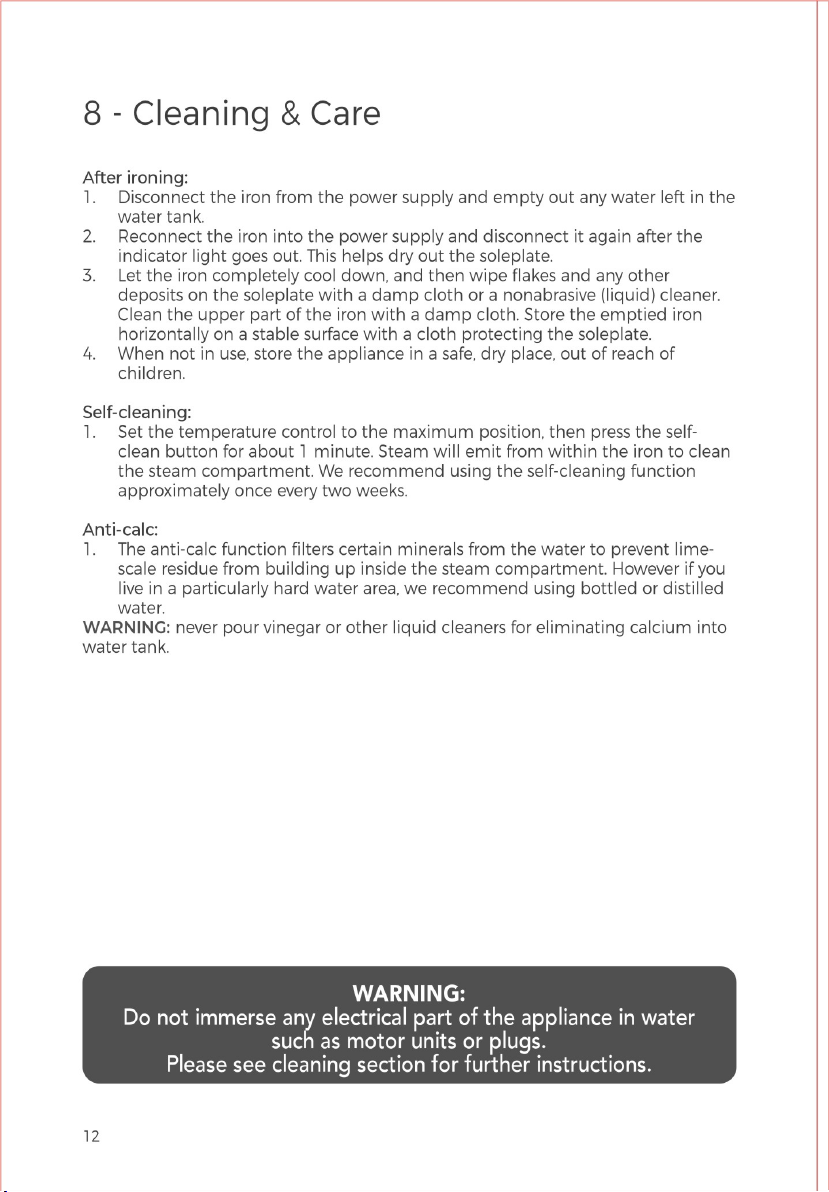 8 - Cleaning & Care

After ironing:
1. Disconnect the iron from the power supply and empty out any water left in the water tank.
2. Reconnect the iron into the power supply and disconnect it again after the indicator light goes out. This helps dry out the soleplate.
3. Let the iron completely cool down, and then wipe flakes and any other deposits on the soleplate with a damp cloth or a nonabrasive (liquid) cleaner. Clean the upper part of the iron with a damp cloth. Store the emptied iron horizontally on a stable surface with a cloth protecting the soleplate.
4. When not in use, store the appliance in a safe, dry place, out of reach of children.

Self-cleaning:
1. Set the temperature control to the maximum position, then press the self-clean button for about 1 minute. Steam will emit from within the iron to clean the steam compartment. We recommend using the self-cleaning function approximately once every two weeks.

Anti-calc:
1. The anti-calc function filters certain minerals from the water to prevent lime-scale residue from building up inside the steam compartment. However if you live in a particularly hard water area, we recommend using bottled or distilled water.
WARNING: never pour vinegar or other liquid cleaners for eliminating calcium into water tank.

WARNING:
Do not immerse any electrical part of the appliance in water such as motor units or plugs.
Please see cleaning section for further instructions.

12